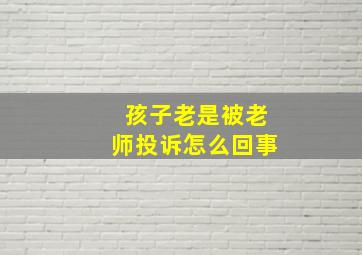 孩子老是被老师投诉怎么回事